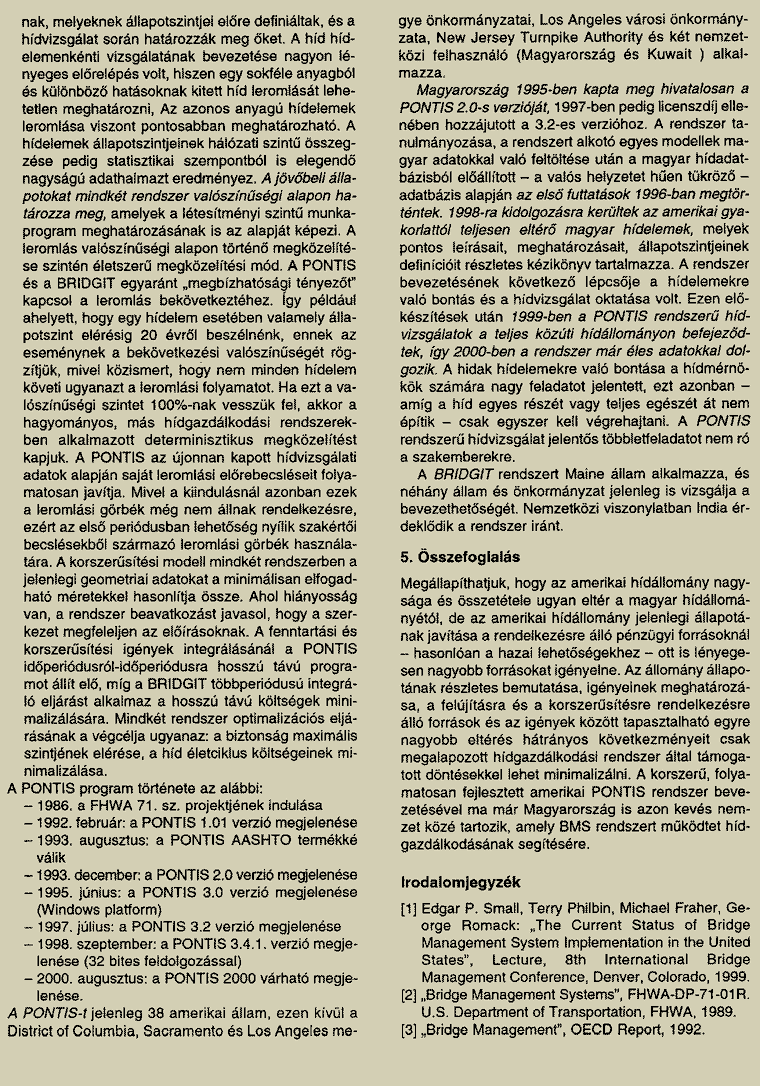 nak, melyeknek állapotszintjei előre definiáltak, és a hídvizsgálat során határozzák meg őket. A híd hídelemenkénti vizsgálatának bevezetése nagyon lényeges előrelépés volt, hiszen egy sokféle anyagból és különböző hatásoknak kitett híd leromlását lehetetlen meghatározni, Az azonos anyagú hídelemek leromlása viszont pontosabban meghatározható. A hídelemek állapotszintjeinek hálózati szintű összegzése pedig statisztikai szempontból is elegendő nagyságú adathalmazt eredményez. A jövőbeli állapotokat mindkét rendszer valószínűségi alapon határozza meg, amelyek a létesítményi szintű munkaprogram meghatározásának is az alapját képezi. A leromlás valószínűségi alapon történő megközelítése szintén életszerű megközelítési mód. A PONTIS és a BRIDGIT egyaránt „megbízhatósági tényezőt" kapcsol a leromlás bekövetkeztéhez. Így például ahelyett, hogy egy hídelem esetében valamely állapotszint elérésig 20 évről beszélnénk, ennek az eseménynek a bekövetkezési valószínűségét rögzítjük, mivel közismert, hogy nem minden hídelem követi ugyanazt a leromlási folyamatot. Ha ezt a valószínűségi szintet 100%-nak vesszük fel, akkor a hagyományos, más hídgazdálkodási rendszerekben alkalmazott determinisztikus megközelítést kapjuk. A PONTIS az újonnan kapott hídvizsgálati adatok alapján saját leromlási előrebecsléseit folyamatosan javítja. Mivel a kiindulásnál azonban ezek a leromlási görbék még nem állnak rendelkezésre, ezért az első periódusban lehetőség nyílik szakértői becslésekből származó leromlási görbék használatára. A korszerűsítési modell mindkét rendszerben a jelenlegi geometriai adatokat a minimálisan elfogadható méretekkel hasonlítja össze. Ahol hiányosság van, a rendszer beavatkozást javasol, hogy a szerkezet megfeleljen az előírásoknak. A fenntartási és korszerűsítési igények integrálásánál a PONTIS időperiódusról-időperiódusra hosszú távú programot állít elő, míg a BRIDGIT többperiódusú integráló eljárást alkalmaz a hosszú távú költségek minimalizálására. Mindkét rendszer optimalizációs eljárásának a végcélja ugyanaz: a biztonság maximális szintjének elérése, a híd életciklus költségeinek minimalizálása.

A PONTIS program története az alábbi:
– 1986. a FHWA 71. sz. projektjének indulása
– 1992. február: a PONTIS 1.01 verzió megjelenése
– 1993. augusztus: a PONTIS AASHTO termékké válik
– 1993. december: a PONTIS 2.0 verzió megjelenése
– 1995. június: a PONTIS 3.0 verzió megjelenése (Windows platform)
– 1997. július: a PONTIS 3.2 verzió megjelenése
– 1998. szeptember: a PONTIS 3.4.1. verzió megjelenése (32 bites feldolgozással)
– 2000. augusztus: a PONTIS 2000 várható megjelenése.

A PONTIS-t jelenleg 38 amerikai állam, ezen kívül a District of Columbia, Sacramento és Los Angeles megye önkormányzatai, Los Angeles városi önkormányzata, New Jersey Turnpike Authority és két nemzetközi felhasználó (Magyarország és Kuwait ) alkalmazza.

Magyarország 1995-ben kapta meg hivatalosan a PONTIS 2.0-s verzióját, 1997-ben pedig licenszdíj ellenében hozzájutott a 3.2-es verzióhoz. A rendszer tanulmányozása, a rendszert alkotó egyes modellek magyar adatokkal való feltöltése után a magyar hídadatbázisból előállított – a valós helyzetet hűen tükröző – adatbázis alapján az első futtatások 1996-ban megtörténtek. 1998-ra kidolgozásra kerültek az amerikai gyakorlattól teljesen eltérő magyar hídelemek, melyek pontos leírásait, meghatározásait, állapotszintjeinek definícióit részletes kézikönyv tartalmazza. A rendszer bevezetésének következő lépcsője a hídelemekre való bontás és a hídvizsgálat oktatása volt. Ezen előkészítések után 1999-ben a PONTIS rendszerű hídvizsgálatok a teljes közúti hídállományon befejeződtek, így 2000-ben a rendszer már éles adatokkal dolgozik. A hidak hídelemekre való bontása a hídmérnökök számára nagy feladatot jelentett, ezt azonban – amíg a híd egyes részét vagy teljes egészét át nem építik – csak egyszer kell végrehajtani. A PONTIS rendszerű hídvizsgálat jelentős többletfeladatot nem ró a szakemberekre.

A BRIDGIT rendszert Maine állam alkalmazza, és néhány állam és önkormányzat jelenleg is vizsgálja a bevezethetőségét. Nemzetközi viszonylatban India érdeklődik a rendszer iránt.

5. Összefoglalás

Megállapíthatjuk, hogy az amerikai hídállomány nagysága és összetétele ugyan eltér a magyar hídállományétól, de az amerikai hídállomány jelenlegi állapotának javítása a rendelkezésre álló pénzügyi forrásoknál – hasonlóan a hazai lehetőségekhez – ott is lényegesen nagyobb forrásokat igényelne. Az állomány állapotának részletes bemutatása, igényelnek meghatározása, a felújításra és a korszerűsítésre rendelkezésre álló források és az igények között tapasztalható egyre nagyobb eltérés hátrányos következményeit csak megalapozott hídgazdálkodási rendszer által támogatott döntésekkel lehet minimalizálni. A korszerű, folyamatosan fejlesztett amerikai PONTIS rendszer bevezetésével ma már Magyarország is azon kevés nemzet közé tartozik, amely BMS rendszert működtet hídgazdálkodásának segítésére.

Irodalomjegyzék

[1] Edgar P. Small, Terry Philbin, Michael Fraher, George Romack: „The Current Status of Bridge Management System Implementation in the United States", Lecture, 8th International Bridge Management Conference, Denver, Colorado, 1999.
[2] „Bridge Management Systems", FHWA-DP-71-01R. U.S. Department of Transportation, FHWA, 1989.
[3] „Bridge Management", OECD Report, 1992.